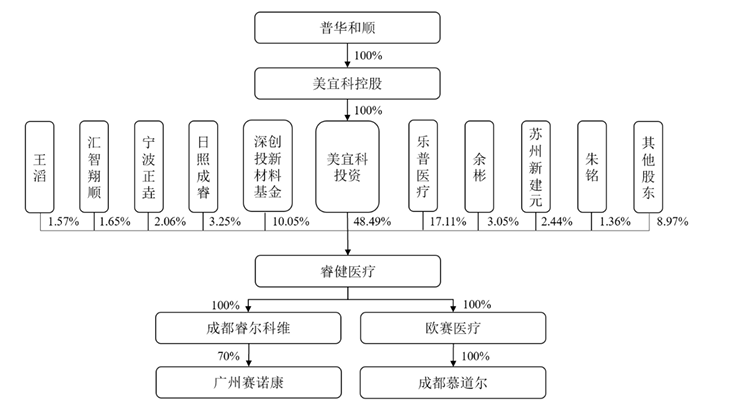 普华和顺

100%

美宜科控股

100%

王滔

汇智翔顺

宁波正垚

日照成睿

深创投新材料基金

美宜科投资

乐普医疗

余彬

苏州新建元

朱铭

其他股东

1.57%

1.65%

2.06%

3.25%

10.05%

48.49%

17.11%

3.05%

2.44%

1.36%

8.97%

睿健医疗

100%

100%

成都睿尔科维

欧赛医疗

70%

100%

广州赛诺康

成都慕道尔